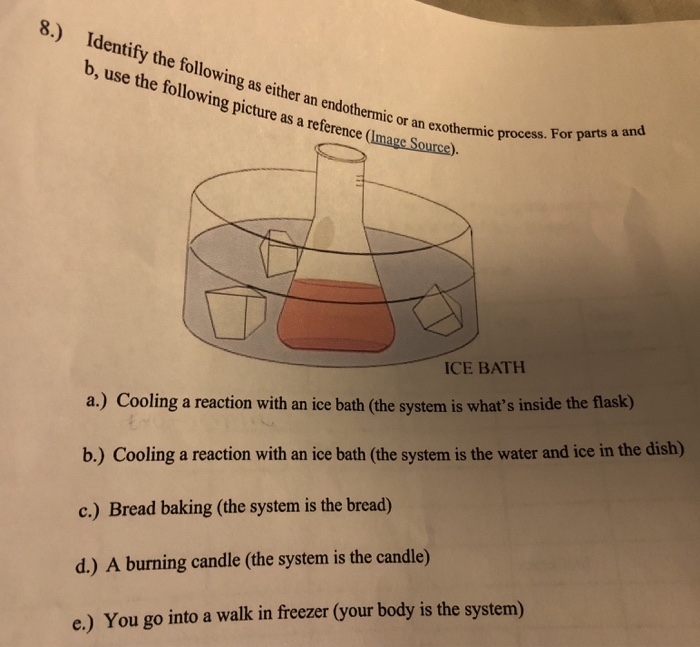 8.) Identify the following as either an endothermic or an exothermic process. For parts a and b, use the following picture as a reference (Image Source).

ICE BATH

a.) Cooling a reaction with an ice bath (the system is what's inside the flask)

b.) Cooling a reaction with an ice bath (the system is the water and ice in the dish)

c.) Bread baking (the system is the bread)

d.) A burning candle (the system is the candle)

e.) You go into a walk in freezer (your body is the system)